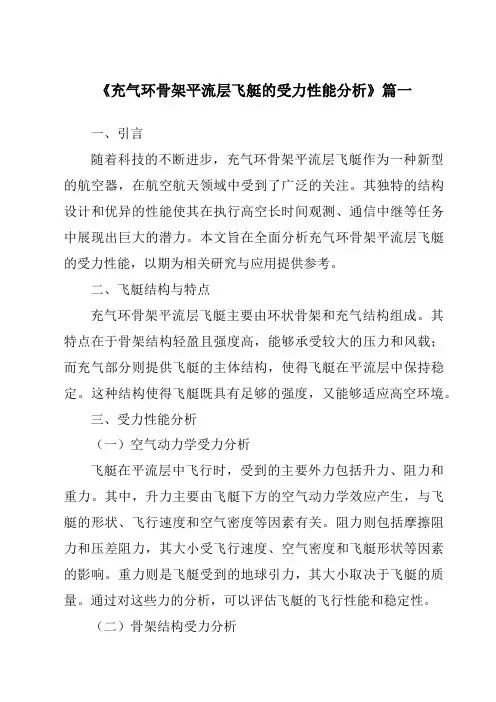 《充气环骨架平流层飞艇的受力性能分析》篇一

一、引言

随着科技的不断进步，充气环骨架平流层飞艇作为一种新型的航空器，在航空航天领域中受到了广泛的关注。其独特的结构设计和优异的性能使其在执行高空长时间观测、通信中继等任务中展现出巨大的潜力。本文旨在全面分析充气环骨架平流层飞艇的受力性能，以期为相关研究与应用提供参考。

二、飞艇结构与特点

充气环骨架平流层飞艇主要由环状骨架和充气结构组成。其特点在于骨架结构轻盈且强度高，能够承受较大的压力和风载；而充气部分则提供飞艇的主体结构，使得飞艇在平流层中保持稳定。这种结构使得飞艇既具有足够的强度，又能够适应高空环境。

三、受力性能分析

（一）空气动力学受力分析

飞艇在平流层中飞行时，受到的主要外力包括升力、阻力和重力。其中，升力主要由飞艇下方的空气动力学效应产生，与飞艇的形状、飞行速度和空气密度等因素有关。阻力则包括摩擦阻力和压差阻力，其大小受飞行速度、空气密度和飞艇形状等因素的影响。重力则是飞艇受到的地球引力，其大小取决于飞艇的质量。通过对这些力的分析，可以评估飞艇的飞行性能和稳定性。

（二）骨架结构受力分析